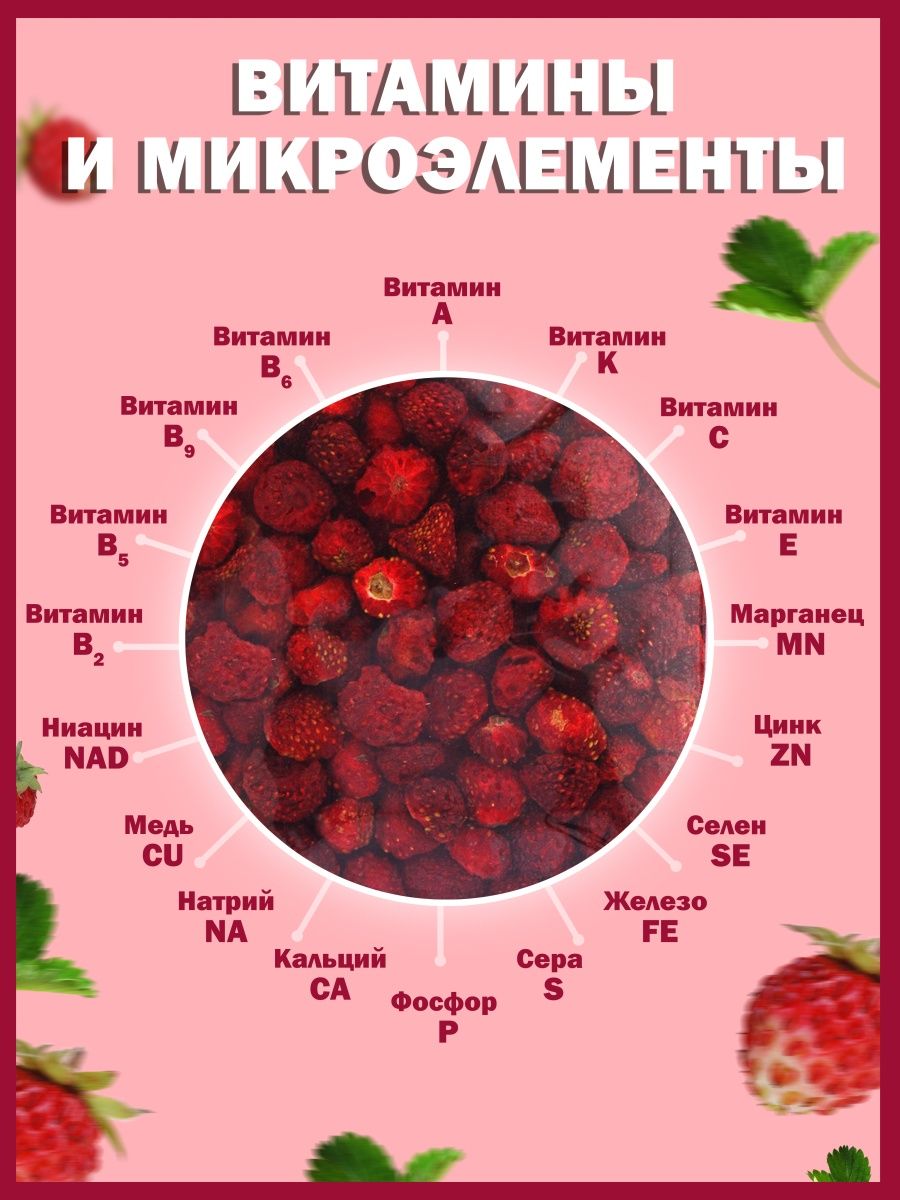 ВИТАМИНЫ И МИКРОЭЛЕМЕНТЫ

Витамин A

Витамин K

Витамин C

Витамин E

Марганец MN

Цинк ZN

Селен SE

Железо FE

Сера S

Фосфор P

Кальций CA

Натрий NA

Медь CU

Ниацин NAD

Витамин $B_2$

Витамин $B_5$

Витамин $B_9$

Витамин $B_6$